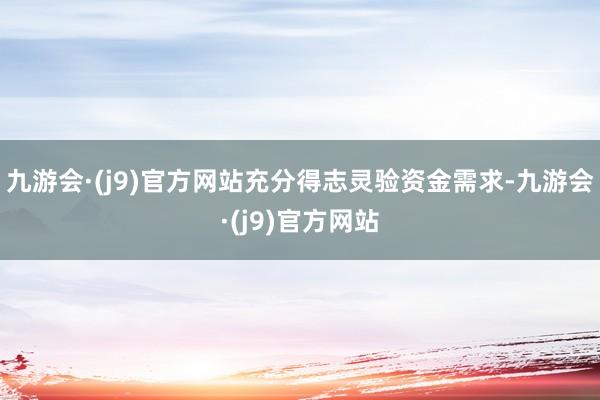 九游会·(j9)官方网站充分得志灵验资金需求-九游会·(j9)官方网站